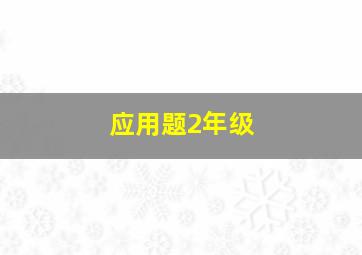 应用题2年级